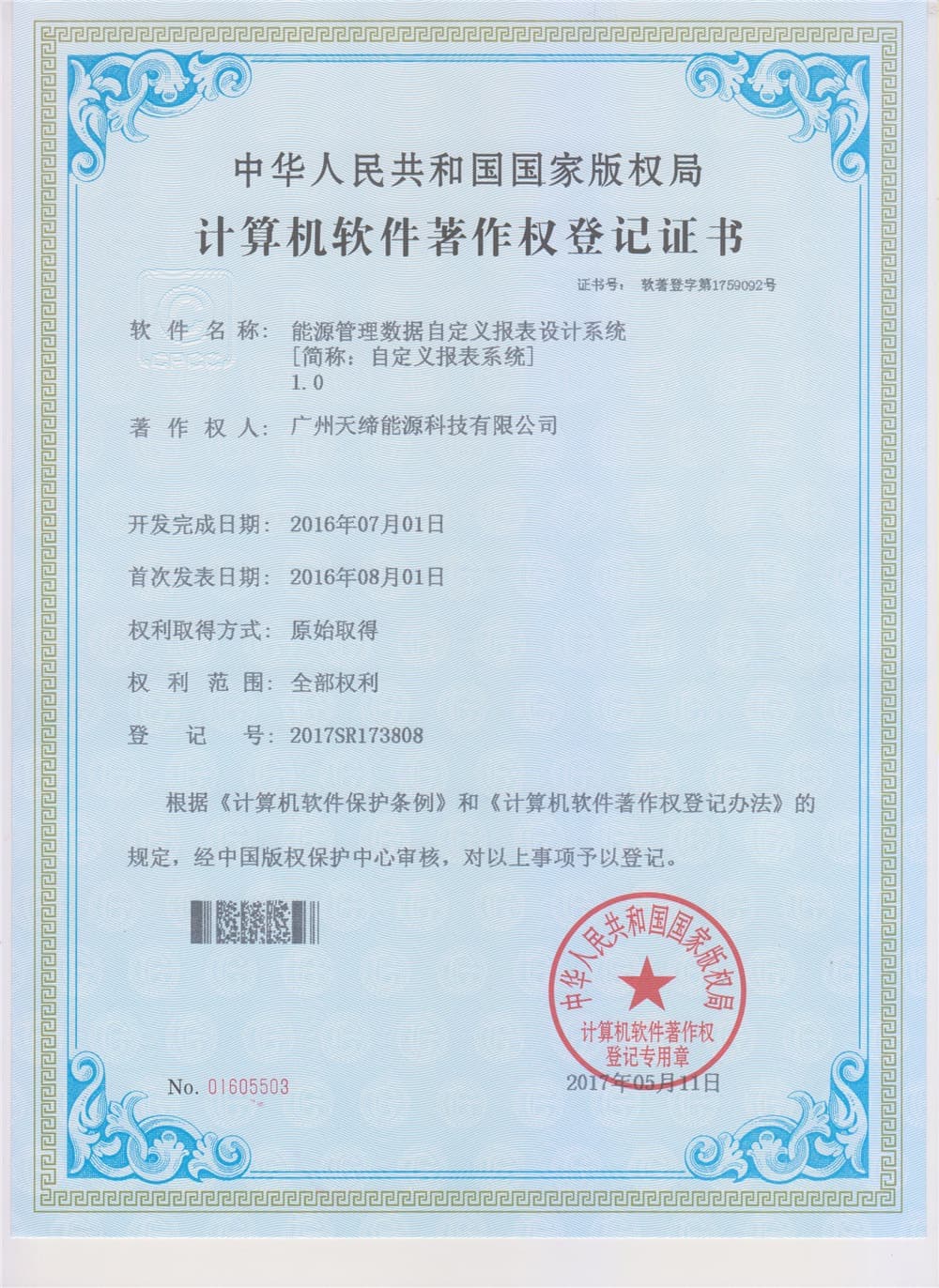 中华人民共和国国家版权局

计算机软件著作权登记证书

证书号： 软著登字第1759092号

软件名称： 能源管理数据自定义报表设计系统
[简称：自定义报表系统]
1.0

著作权人： 广州天缔能源科技有限公司

开发完成日期： 2016年07月01日

首次发表日期： 2016年08月01日

权利取得方式： 原始取得

权利范围： 全部权利

登记号： 2017SR173808

根据《计算机软件保护条例》和《计算机软件著作权登记办法》的规定，经中国版权保护中心审核，对以上事项予以登记。

中华人民共和国国家版权局
计算机软件著作权
登记专用章

No. 01605503

2017年05月11日